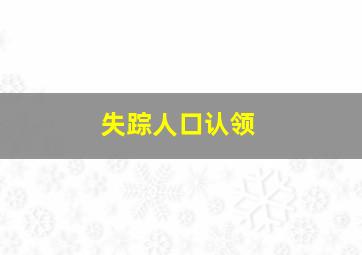 失踪人口认领